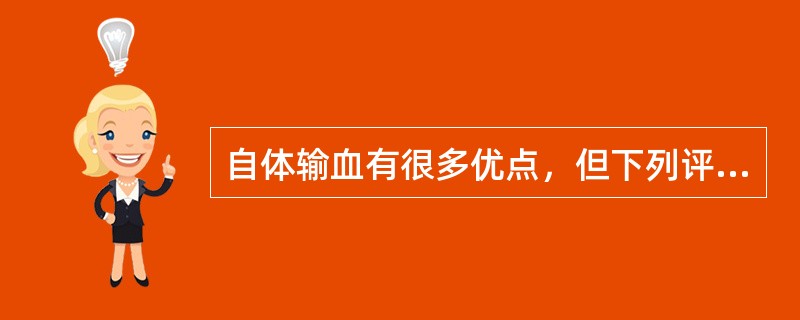 自体输血有很多优点，但下列评...